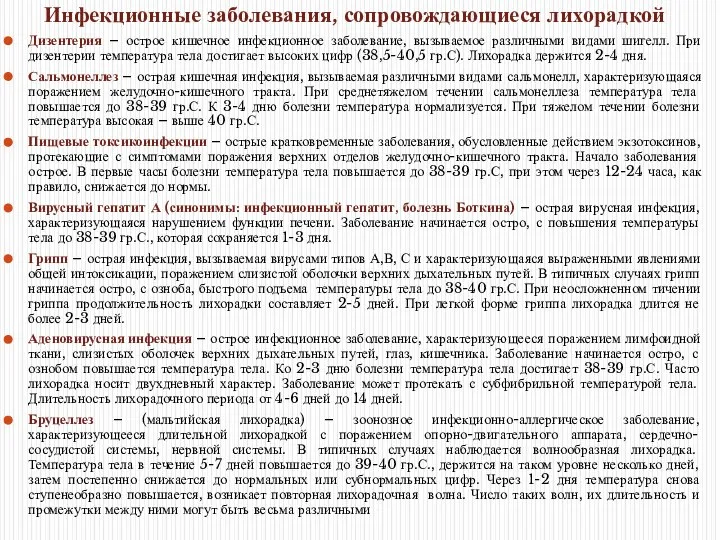 Инфекционные заболевания, сопровождающиеся лихорадкой

Дизентерия – острое кишечное инфекционное заболевание, вызываемое различными видами шигелл. При дизентерии температура тела достигает высоких цифр (38,5-40,5 гр.С). Лихорадка держится 2-4 дня.

Сальмонеллез – острая кишечная инфекция, вызываемая различными видами сальмонелл, характеризующаяся поражением желудочно-кишечного тракта. При среднетяжелом течении сальмонеллеза температура тела повышается до 38-39 гр.С. К 3-4 дню болезни температура нормализуется. При тяжелом течении болезни температура высокая – выше 40 гр.С.

Пищевые токсикоинфекции – острые кратковременные заболевания, обусловленные действием экзотоксинов, протекающие с симптомами поражения верхних отделов желудочно-кишечного тракта. Начало заболевания острое. В первые часы болезни температура тела повышается до 38-39 гр.С, при этом через 12-24 часа, как правило, снижается до нормы.

Вирусный гепатит А (синонимы: инфекционный гепатит, болезнь Боткина) – острая вирусная инфекция, характеризующаяся нарушением функции печени. Заболевание начинается остро, с повышения температуры тела до 38-39 гр.С., которая сохраняется 1-3 дня.

Грипп – острая инфекция, вызываемая вирусами типов А,В, С и характеризующаяся выраженными явлениями общей интоксикации, поражением слизистой оболочки верхних дыхательных путей. В типичных случаях грипп начинается остро, с озноба, быстрого подъема температуры тела до 38-40 гр.С. При неосложненном тичении гриппа продолжительность лихорадки составляет 2-5 дней. При легкой форме гриппа лихорадка длится не более 2-3 дней.

Аденовирусная инфекция – острое инфекционное заболевание, характеризующееся поражением лимфоидной ткани, слизистых оболочек верхних дыхательных путей, глаз, кишечника. Заболевание начинается остро, с ознобом повышается температура тела. Ко 2-3 дню болезни температура тела достигает 38-39 гр.С. Часто лихорадка носит двухдневный характер. Заболевание может протекать с субфибрильной температурой тела. Длительность лихорадочного периода от 4-6 дней до 14 дней.

Бруцеллез – (мальтийская лихорадка) – зоонозное инфекционно-аллергическое заболевание, характеризующееся длительной лихорадкой с поражением опорно-двигательного аппарата, сердечно-сосудистой системы, нервной системы. В типичных случаях наблюдается волнообразная лихорадка. Температура тела в течение 5-7 дней повышается до 39-40 гр.С., держится на таком уровне несколько дней, затем постепенно снижается до нормальных или субнормальных цифр. Через 1-2 дня температура снова ступенеобразно повышается, возникает повторная лихорадочная волна. Число таких волн, их длительность и промежутки между ними могут быть весьма различными